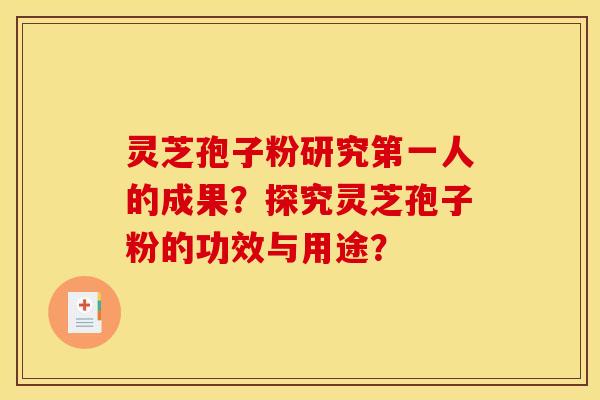 灵芝孢子粉研究第一人的成果？探究灵芝孢子粉的功效与用途？